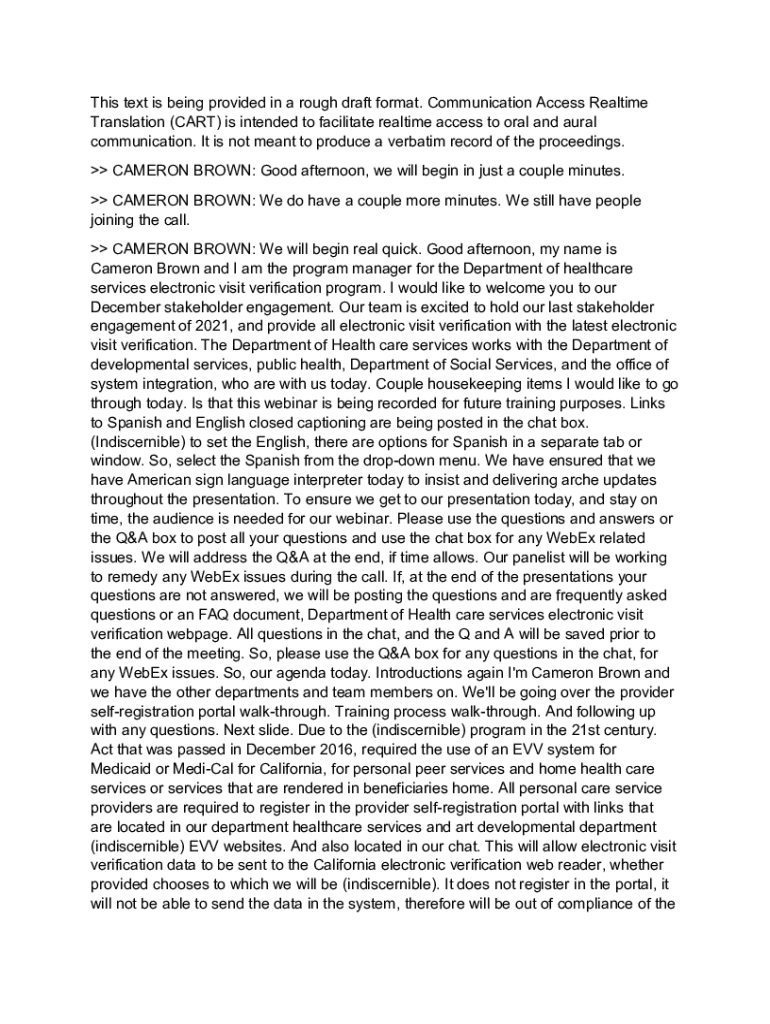 This text is being provided in a rough draft format. Communication Access Realtime Translation (CART) is intended to facilitate realtime access to oral and aural communication. It is not meant to produce a verbatim record of the proceedings.

>> CAMERON BROWN: Good afternoon, we will begin in just a couple minutes.

>> CAMERON BROWN: We do have a couple more minutes. We still have people joining the call.

>> CAMERON BROWN: We will begin real quick. Good afternoon, my name is Cameron Brown and I am the program manager for the Department of healthcare services electronic visit verification program. I would like to welcome you to our December stakeholder engagement. Our team is excited to hold our last stakeholder engagement of 2021, and provide all electronic visit verification with the latest electronic visit verification. The Department of Health care services works with the Department of developmental services, public health, Department of Social Services, and the office of system integration, who are with us today. Couple housekeeping items I would like to go through today. Is that this webinar is being recorded for future training purposes. Links to Spanish and English closed captioning are being posted in the chat box. (Indiscernible) to set the English, there are options for Spanish in a separate tab or window. So, select the Spanish from the drop-down menu. We have ensured that we have American sign language interpreter today to insist and delivering arche updates throughout the presentation. To ensure we get to our presentation today, and stay on time, the audience is needed for our webinar. Please use the questions and answers or the Q&A box to post all your questions and use the chat box for any WebEx related issues. We will address the Q&A at the end, if time allows. Our panelist will be working to remedy any WebEx issues during the call. If, at the end of the presentations your questions are not answered, we will be posting the questions and are frequently asked questions or an FAQ document, Department of Health care services electronic visit verification webpage. All questions in the chat, and the Q and A will be saved prior to the end of the meeting. So, please use the Q&A box for any questions in the chat, for any WebEx issues. So, our agenda today. Introductions again I'm Cameron Brown and we have the other departments and team members on. We'll be going over the provider self-registration portal walk-through. Training process walk-through. And following up with any questions. Next slide. Due to the (indiscernible) program in the 21st century. Act that was passed in December 2016, required the use of an EVV system for Medicaid or Medi-Cal for California, for personal peer services and home health care services or services that are rendered in beneficiaries home. All personal care service providers are required to register in the provider self-registration portal with links that are located in our department healthcare services and art developmental department (indiscernible) EVV websites. And also located in our chat. This will allow electronic visit verification data to be sent to the California electronic verification web reader, whether provided chooses to which we will be (indiscernible). It does not register in the portal, it will not be able to send the data in the system, therefore will be out of compliance of the